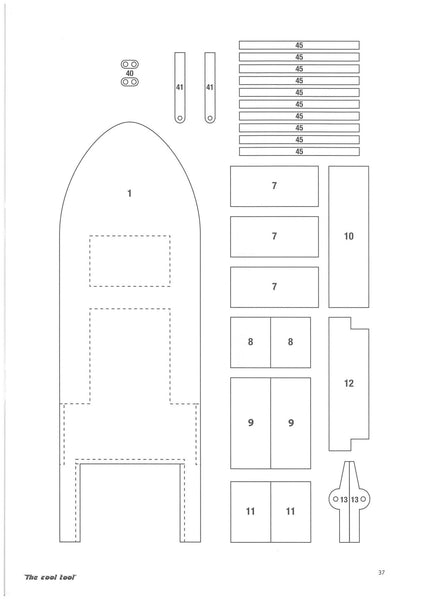 40

41 41

45
45
45
45
45
45
45
45
45
45

1

7

7

7

10

8 8

12

9 9

11 11

13 13

'The cool tool'

37